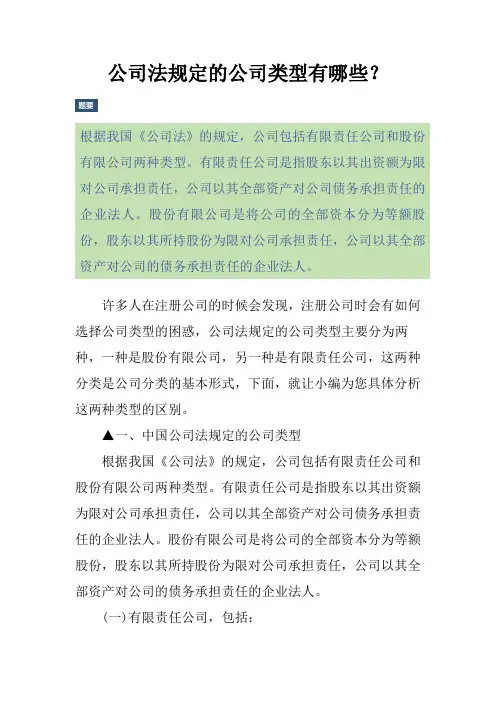 公司法规定的公司类型有哪些？

题要

根据我国《公司法》的规定，公司包括有限责任公司和股份有限公司两种类型。有限责任公司是指股东以其出资额为限对公司承担责任，公司以其全部资产对公司债务承担责任的企业法人。股份有限公司是将公司的全部资本分为等额股份，股东以其所持股份为限对公司承担责任，公司以其全部资产对公司的债务承担责任的企业法人。

许多人在注册公司的时候会发现，注册公司时会有如何选择公司类型的困惑，公司法规定的公司类型主要分为两种，一种是股份有限公司，另一种是有限责任公司，这两种分类是公司分类的基本形式，下面，就让小编为您具体分析这两种类型的区别。

▲一、中国公司法规定的公司类型

根据我国《公司法》的规定，公司包括有限责任公司和股份有限公司两种类型。有限责任公司是指股东以其出资额为限对公司承担责任，公司以其全部资产对公司债务承担责任的企业法人。股份有限公司是将公司的全部资本分为等额股份，股东以其所持股份为限对公司承担责任，公司以其全部资产对公司的债务承担责任的企业法人。

(一)有限责任公司，包括：